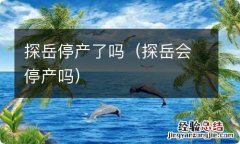 探岳停产了吗（探岳会停产吗）

经验总结
jingyanzongjie.com